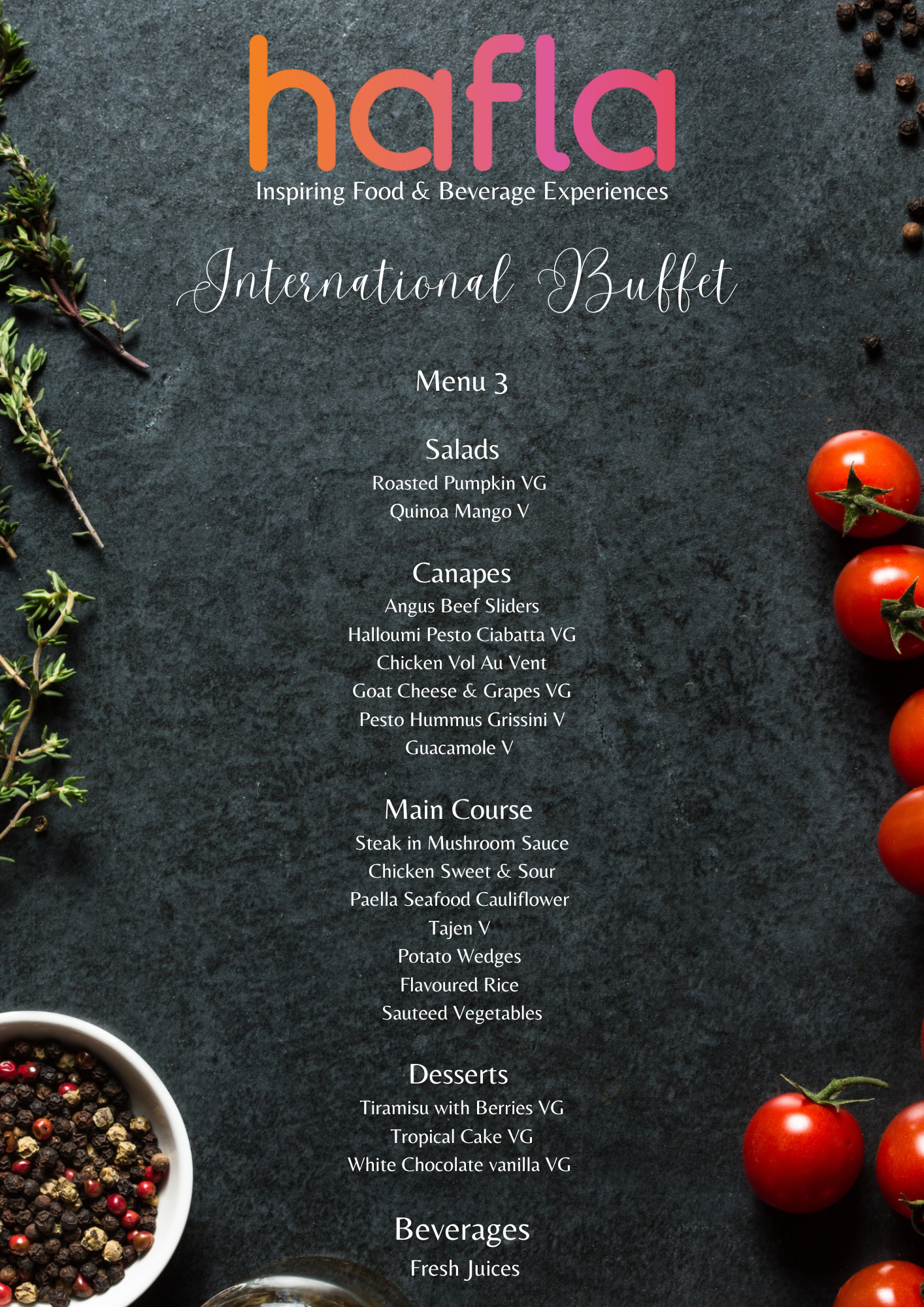 hafla
Inspiring Food & Beverage Experiences

International Buffet

Menu 3

Salads
Roasted Pumpkin VG
Quinoa Mango V

Canapes
Angus Beef Sliders
Halloumi Pesto Ciabatta VG
Chicken Vol Au Vent
Goat Cheese & Grapes VG
Pesto Hummus Grissini V
Guacamole V

Main Course
Steak in Mushroom Sauce
Chicken Sweet & Sour
Paella Seafood Cauliflower
Tajen V
Potato Wedges
Flavoured Rice
Sauteed Vegetables

Desserts
Tiramisu with Berries VG
Tropical Cake VG
White Chocolate vanilla VG

Beverages
Fresh Juices